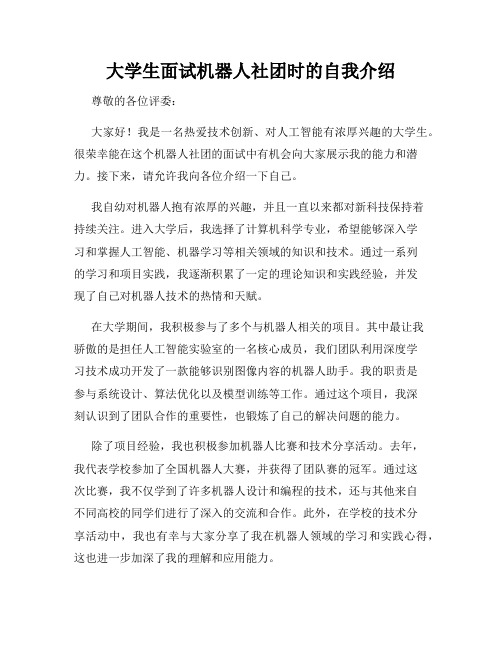 大学生面试机器人社团时的自我介绍

尊敬的各位评委：

大家好！我是一名热爱技术创新、对人工智能有浓厚兴趣的大学生。很荣幸能在这个机器人社团的面试中有机会向大家展示我的能力和潜力。接下来，请允许我向各位介绍一下自己。

我自幼对机器人抱有浓厚的兴趣，并且一直以来都对新科技保持着持续关注。进入大学后，我选择了计算机科学专业，希望能够深入学习和掌握人工智能、机器学习等相关领域的知识和技术。通过一系列的学习和项目实践，我逐渐积累了一定的理论知识和实践经验，并发现了自己对机器人技术的热情和天赋。

在大学期间，我积极参与了多个与机器人相关的项目。其中最让我骄傲的是担任人工智能实验室的一名核心成员，我们团队利用深度学习技术成功开发了一款能够识别图像内容的机器人助手。我的职责是参与系统设计、算法优化以及模型训练等工作。通过这个项目，我深刻认识到了团队合作的重要性，也锻炼了自己的解决问题的能力。

除了项目经验，我也积极参加机器人比赛和技术分享活动。去年，我代表学校参加了全国机器人大赛，并获得了团队赛的冠军。通过这次比赛，我不仅学到了许多机器人设计和编程的技术，还与其他来自不同高校的同学们进行了深入的交流和合作。此外，在学校的技术分享活动中，我也有幸与大家分享了我在机器人领域的学习和实践心得，这也进一步加深了我的理解和应用能力。